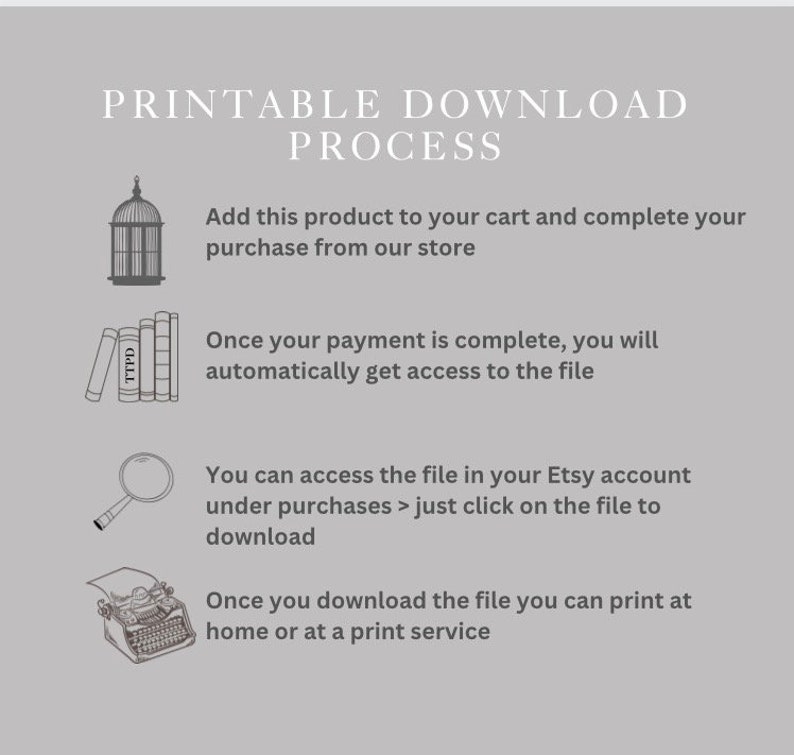 PRINTABLE DOWNLOAD PROCESS

Add this product to your cart and complete your purchase from our store

TTPD

Once your payment is complete, you will automatically get access to the file

You can access the file in your Etsy account under purchases > just click on the file to download

Once you download the file you can print at home or at a print service